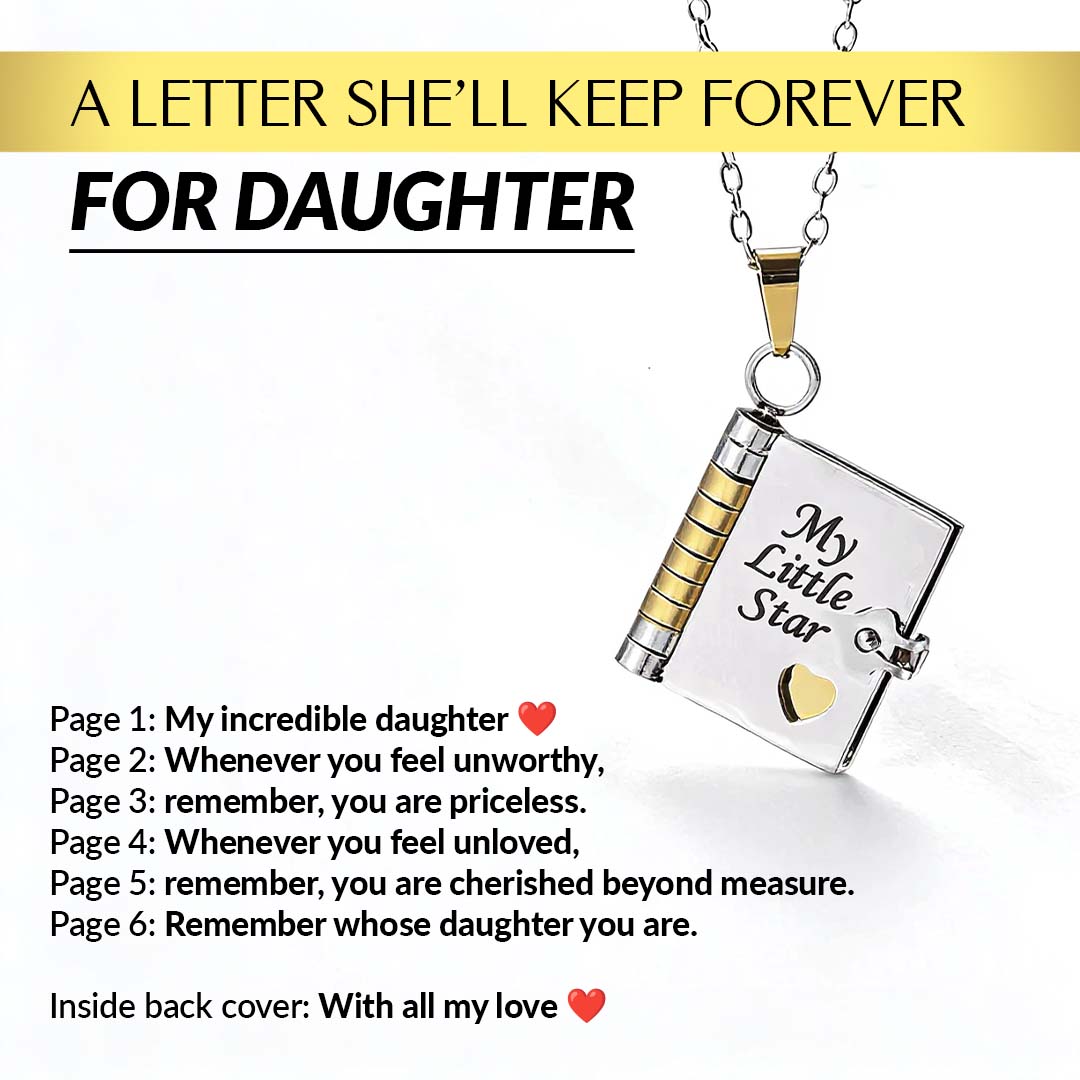 A LETTER SHE'LL KEEP FOREVER

FOR DAUGHTER

My Little Star

Page 1: My incredible daughter ❤️
Page 2: Whenever you feel unworthy,
Page 3: remember, you are priceless.
Page 4: Whenever you feel unloved,
Page 5: remember, you are cherished beyond measure.
Page 6: Remember whose daughter you are.

Inside back cover: With all my love ❤️